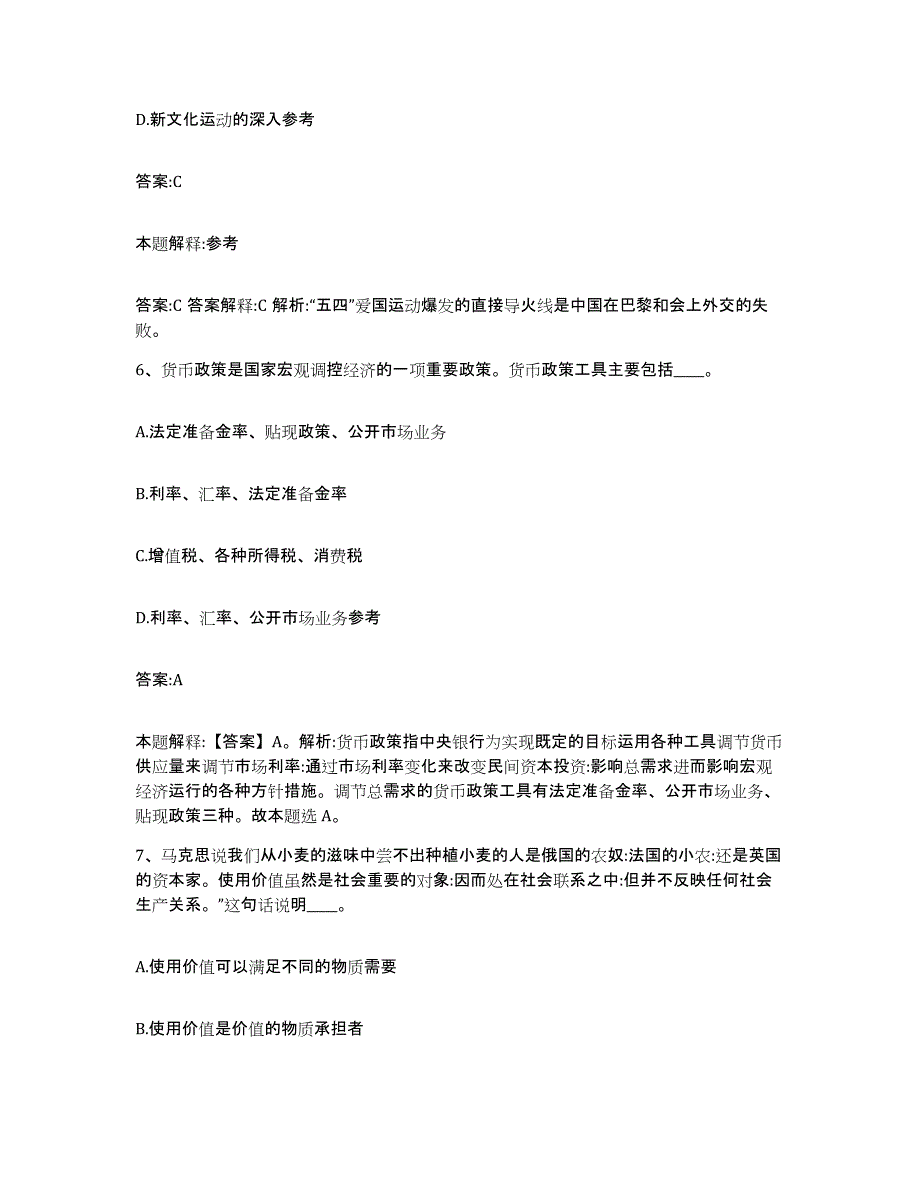 D.新文化运动的深入参考

答案:C

本题解释:参考

答案:C 答案解释:C 解析:“五四”爱国运动爆发的直接导火线是中国在巴黎和会上外交的失败。

6、货币政策是国家宏观调控经济的一项重要政策。货币政策工具主要包括____。

A.法定准备金率、贴现政策、公开市场业务

B.利率、汇率、法定准备金率

C.增值税、各种所得税、消费税

D.利率、汇率、公开市场业务参考

答案:A

本题解释:【答案】A。解析:货币政策指中央银行为实现既定的目标运用各种工具调节货币供应量来调节市场利率:通过市场利率变化来改变民间资本投资:影响总需求进而影响宏观经济运行的各种方针措施。调节总需求的货币政策工具有法定准备金率、公开市场业务、贴现政策三种。故本题选 A。

7、马克思说我们从小麦的滋味中尝不出种植小麦的人是俄国的农奴:法国的小农:还是英国的资本家。使用价值虽然是社会重要的对象:因而处在社会联系之中:但并不反映任何社会生产关系。”这句话说明____。

A.使用价值可以满足不同的物质需要

B.使用价值是价值的物质承担者